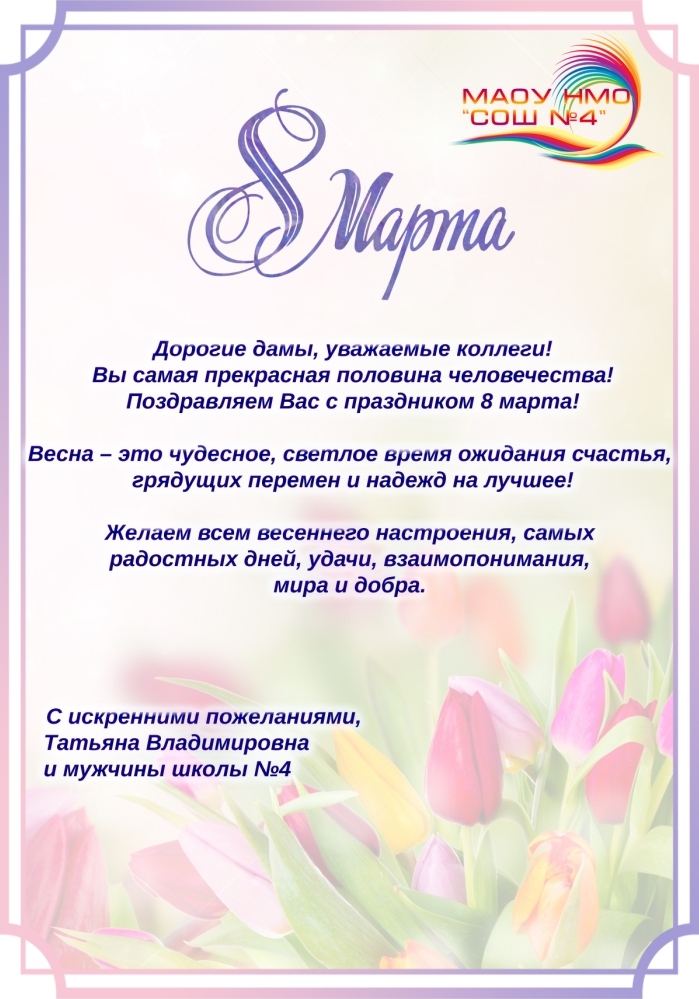 МАОУ НМО
"СОШ №4"

8 Марта

Дорогие дамы, уважаемые коллеги!
Вы самая прекрасная половина человечества!
Поздравляем Вас с праздником 8 марта!

Весна – это чудесное, светлое время ожидания счастья, грядущих перемен и надежд на лучшее!

Желаем всем весеннего настроения, самых радостных дней, удачи, взаимопонимания, мира и добра.

С искренними пожеланиями,
Татьяна Владимировна
и мужчины школы №4